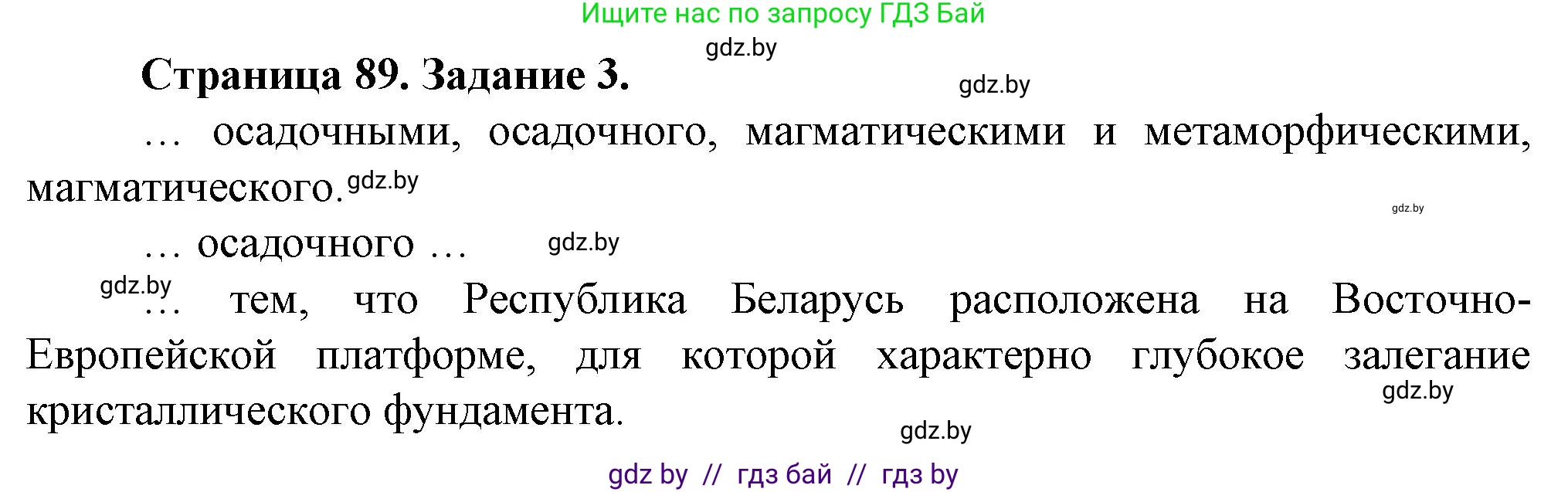 Ищите нас по запросу ГДЗ Бай

gdz.by

Страница 89. Задание 3.

gdz.by

… осадочными, осадочного, магматическими и метаморфическими, магматического. gdz.by

gdz.by

… осадочного … gdz.by

gdz.by

… тем, что Республика Беларусь расположена на Восточно-Европейской платформе, для которой характерно глубокое залегание кристаллического фундамента.

gdz.by

gdz.by

gdz by // гдз бай // гдз by